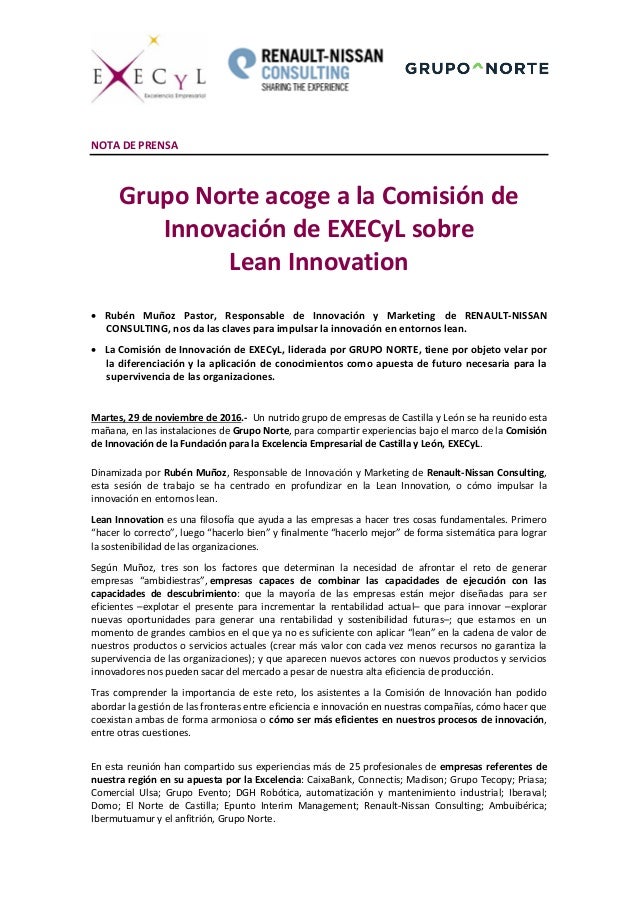 EXECyL
Excelencia Empresarial

RENAULT-NISSAN CONSULTING
SHARING THE EXPERIENCE

GRUPO NORTE

NOTA DE PRENSA

Grupo Norte acoge a la Comisión de Innovación de EXECyL sobre Lean Innovation

• Rubén Muñoz Pastor, Responsable de Innovación y Marketing de RENAULT-NISSAN CONSULTING, nos da las claves para impulsar la innovación en entornos lean.

• La Comisión de Innovación de EXECyL, liderada por GRUPO NORTE, tiene por objeto velar por la diferenciación y la aplicación de conocimientos como apuesta de futuro necesaria para la supervivencia de las organizaciones.

Martes, 29 de noviembre de 2016.- Un nutrido grupo de empresas de Castilla y León se ha reunido esta mañana, en las instalaciones de Grupo Norte, para compartir experiencias bajo el marco de la Comisión de Innovación de la Fundación para la Excelencia Empresarial de Castilla y León, EXECyL.

Dinamizada por Rubén Muñoz, Responsable de Innovación y Marketing de Renault-Nissan Consulting, esta sesión de trabajo se ha centrado en profundizar en la Lean Innovation, o cómo impulsar la innovación en entornos lean.

Lean Innovation es una filosofía que ayuda a las empresas a hacer tres cosas fundamentales. Primero "hacer lo correcto", luego "hacerlo bien" y finalmente "hacerlo mejor" de forma sistemática para lograr la sostenibilidad de las organizaciones.

Según Muñoz, tres son los factores que determinan la necesidad de afrontar el reto de generar empresas "ambidiestras", empresas capaces de combinar las capacidades de ejecución con las capacidades de descubrimiento: que la mayoría de las empresas están mejor diseñadas para ser eficientes –explotar el presente para incrementar la rentabilidad actual– que para innovar –explorar nuevas oportunidades para generar una rentabilidad y sostenibilidad futuras–; que estamos en un momento de grandes cambios en el que ya no es suficiente con aplicar "lean" en la cadena de valor de nuestros productos o servicios actuales (crear más valor con cada vez menos recursos no garantiza la supervivencia de las organizaciones); y que aparecen nuevos actores con nuevos productos y servicios innovadores nos pueden sacar del mercado a pesar de nuestra alta eficiencia de producción.

Tras comprender la importancia de este reto, los asistentes a la Comisión de Innovación han podido abordar la gestión de las fronteras entre eficiencia e innovación en nuestras compañías, cómo hacer que coexistan ambas de forma armoniosa o cómo ser más eficientes en nuestros procesos de innovación, entre otras cuestiones.

En esta reunión han compartido sus experiencias más de 25 profesionales de empresas referentes de nuestra región en su apuesta por la Excelencia: CaixaBank, Connectis; Madison; Grupo Tecopy; Priasa; Comercial Ulsa; Grupo Evento; DGH Robótica, automatización y mantenimiento industrial; Iberaval; Domo; El Norte de Castilla; Epunto Interim Management; Renault-Nissan Consulting; Ambuibérica; Ibermutuamur y el anfitrión, Grupo Norte.